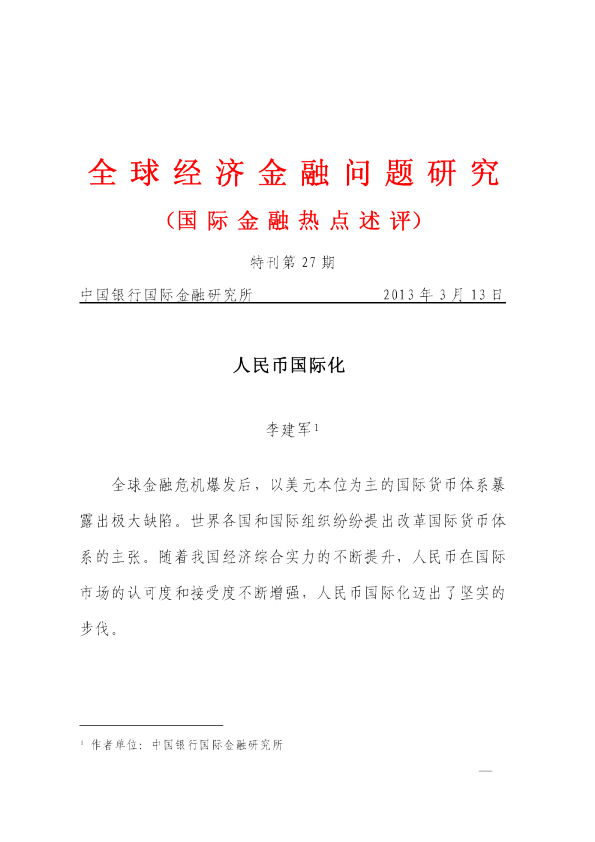 全球经济金融问题研究

（国际金融热点述评）

特刊第 27 期

中国银行国际金融研究所 2013 年 3 月 13 日

人民币国际化

李建军$^1$

全球金融危机爆发后，以美元本位为主的国际货币体系暴露出极大缺陷。世界各国和国际组织纷纷提出改革国际货币体系的主张。随着我国经济综合实力的不断提升，人民币在国际市场的认可度和接受度不断增强，人民币国际化迈出了坚实的步伐。

$^1$ 作者单位：中国银行国际金融研究所

—